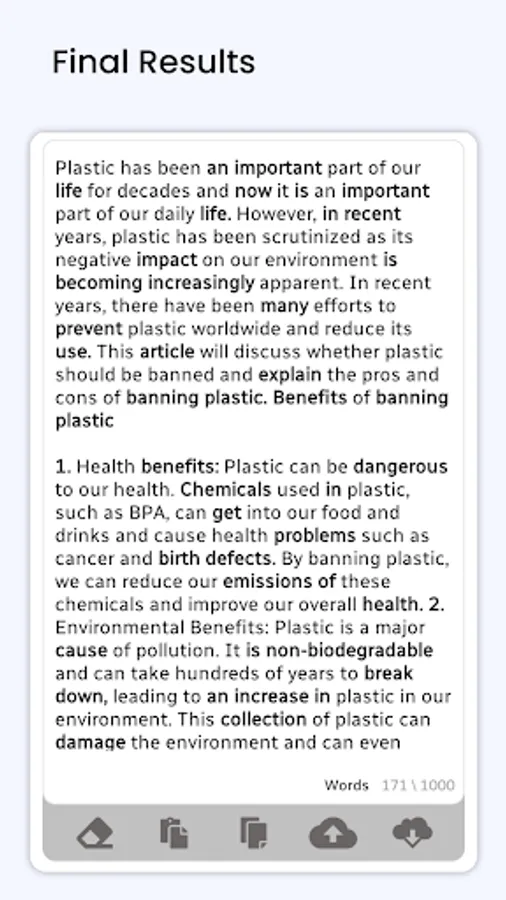 Final Results

Plastic has been an important part of our life for decades and now it is an important part of our daily life. However, in recent years, plastic has been scrutinized as its negative impact on our environment is becoming increasingly apparent. In recent years, there have been many efforts to prevent plastic worldwide and reduce its use. This article will discuss whether plastic should be banned and explain the pros and cons of banning plastic. Benefits of banning plastic

1. Health benefits: Plastic can be dangerous to our health. Chemicals used in plastic, such as BPA, can get into our food and drinks and cause health problems such as cancer and birth defects. By banning plastic, we can reduce our emissions of these chemicals and improve our overall health. 2. Environmental Benefits: Plastic is a major cause of pollution. It is non-biodegradable and can take hundreds of years to break down, leading to an increase in plastic in our environment. This collection of plastic can damage the environment and can even

Words 171 \ 1000